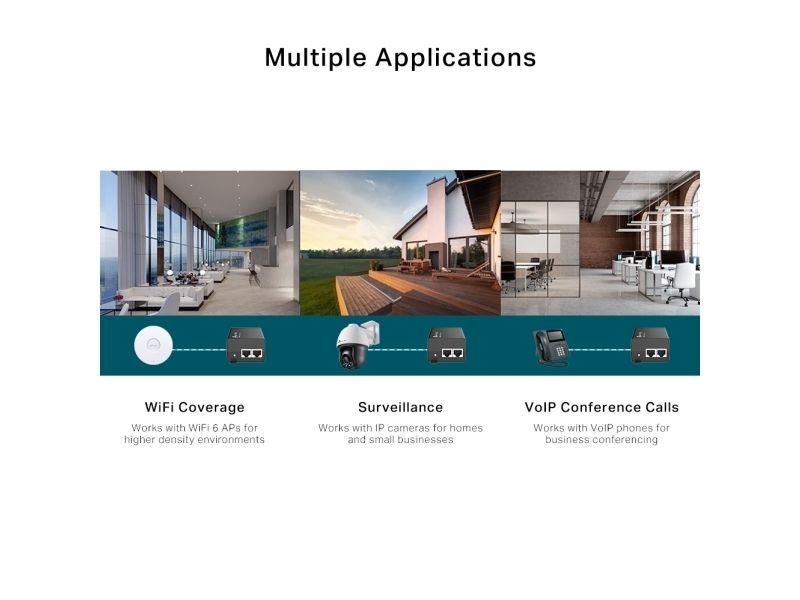 Multiple Applications

WiFi Coverage

Works with WiFi 6 APs for higher density environments

Surveillance

Works with IP cameras for homes and small businesses

VoIP Conference Calls

Works with VoIP phones for business conferencing